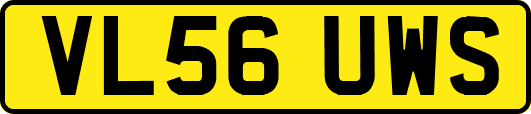 VL56 UWS